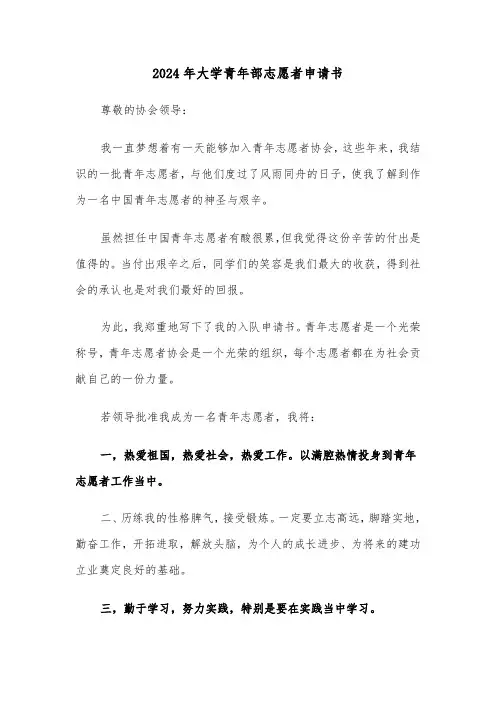 2024年大学青年部志愿者申请书

尊敬的协会领导：

我一直梦想着有一天能够加入青年志愿者协会，这些年来，我结识的一批青年志愿者，与他们度过了风雨同舟的日子，使我了解到作为一名中国青年志愿者的神圣与艰辛。

虽然担任中国青年志愿者有酸很累，但我觉得这份辛苦的付出是值得的。当付出艰辛之后，同学们的笑容是我们最大的收获，得到社会的承认也是对我们最好的回报。

为此，我郑重地写下了我的入队申请书。青年志愿者是一个光荣称号，青年志愿者协会是一个光荣的组织，每个志愿者都在为社会贡献自己的一份力量。

若领导批准我成为一名青年志愿者，我将：

一，热爱祖国，热爱社会，热爱工作。以满腔热情投身到青年志愿者工作当中。

二、历练我的性格脾气，接受锻炼。一定要立志高远，脚踏实地，勤奋工作，开拓进取，解放头脑，为个人的成长进步、为将来的建功立业奠定良好的基础。

三，勤于学习，努力实践，特别是要在实践当中学习。